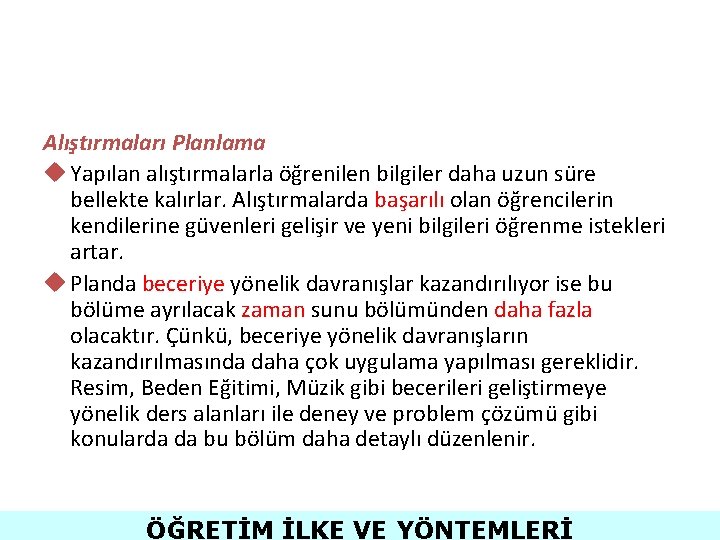 Alıştırmaları Planlama

Yapılan alıştırmalarla öğrenilen bilgiler daha uzun süre bellekte kalırlar. Alıştırmalarda başarılı olan öğrencilerin kendilerine güvenleri gelişir ve yeni bilgileri öğrenme istekleri artar.

Planda beceriye yönelik davranışlar kazandırılıyor ise bu bölüme ayrılacak zaman sunu bölümünden daha fazla olacaktır. Çünkü, beceriye yönelik davranışların kazandırılmasında daha çok uygulama yapılması gereklidir. Resim, Beden Eğitimi, Müzik gibi becerileri geliştirmeye yönelik ders alanları ile deney ve problem çözümü gibi konularda da bu bölüm daha detaylı düzenlenir.

ÖĞRETİM İLKE VE YÖNTEMLERİ